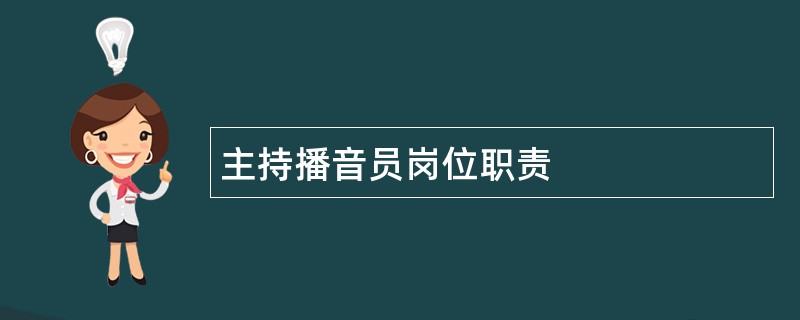 主持播音员岗位职责